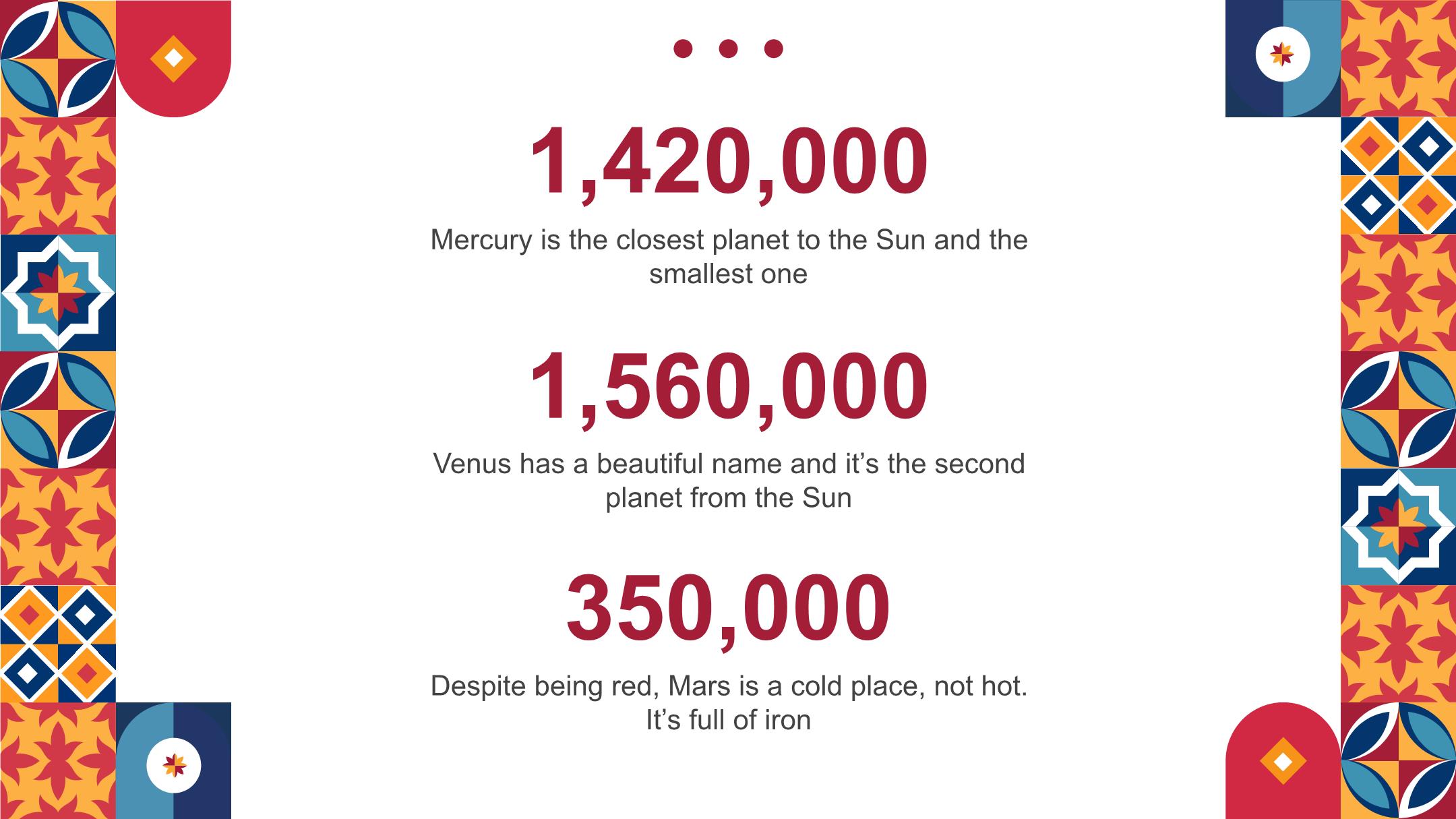 1,420,000

Mercury is the closest planet to the Sun and the smallest one

1,560,000

Venus has a beautiful name and it’s the second planet from the Sun

350,000

Despite being red, Mars is a cold place, not hot. It’s full of iron